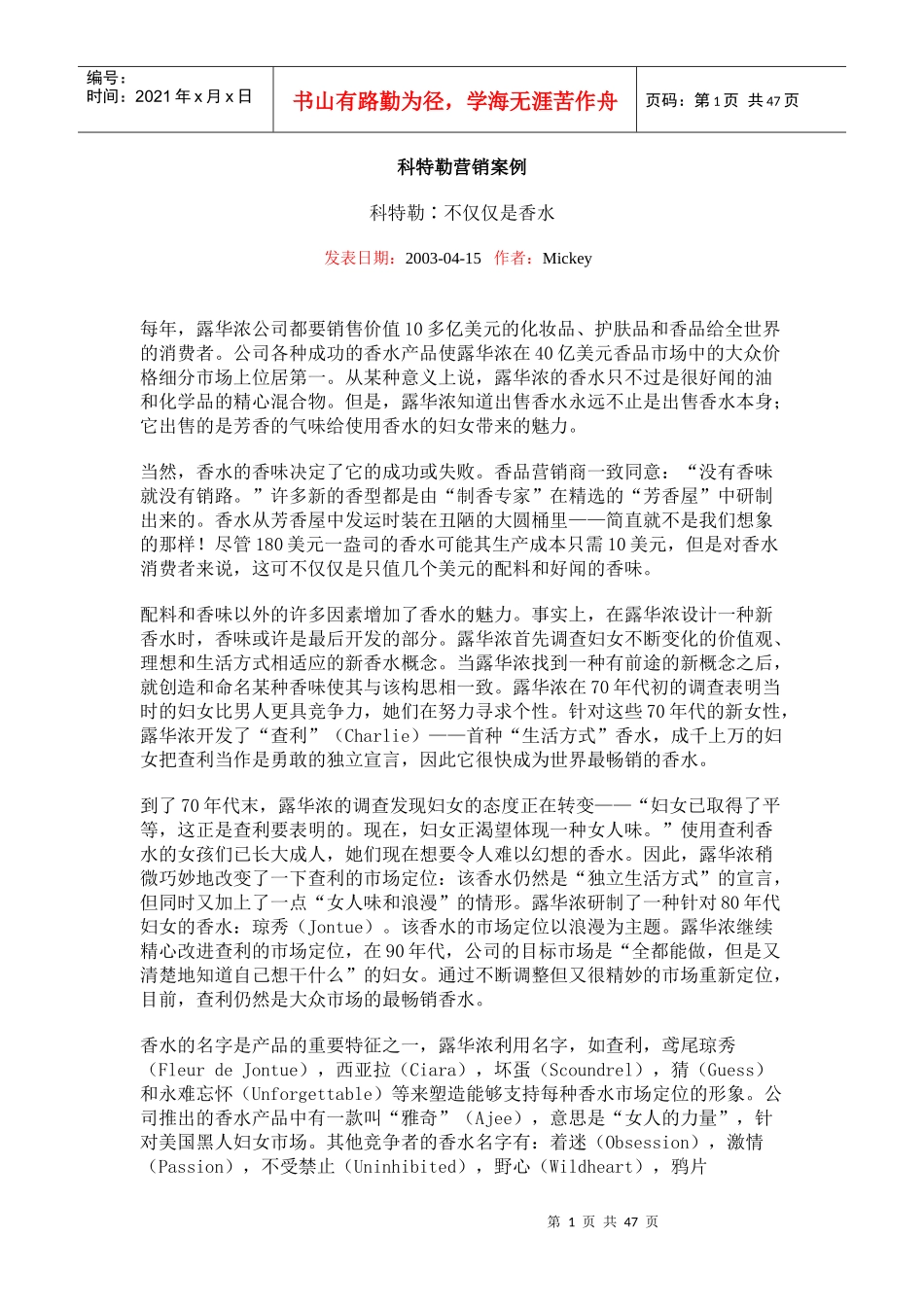 编号：
时间：2021 年 x 月 x 日

书山有路勤为径，学海无涯苦作舟

页码：第 1 页 共 47 页

科特勒营销案例

科特勒：不仅仅是香水

发表日期：2003-04-15 作者：Mickey

每年，露华浓公司都要销售价值 10 多亿美元的化妆品、护肤品和香品给全世界的消费者。公司各种成功的香水产品使露华浓在 40 亿美元香品市场中的大众价格细分市场上位居第一。从某种意义上说，露华浓的香水只不过是很好闻的油和化学品的精心混合物。但是，露华浓知道出售香水永远不止是出售香水本身；它出售的是芳香的气味给使用香水的妇女带来的魅力。

当然，香水的香味决定了它的成功或失败。香品营销商一致同意：“没有香味就没有销路。”许多新的香型都是由“制香专家”在精选的“芳香屋”中研制出来的。香水从芳香屋中发运时装在丑陋的大圆桶里——简直就不是我们想象的那样！尽管 180 美元一盎司的香水可能其生产成本只需 10 美元，但是对香水消费者来说，这可不仅仅是只值几个美元的配料和好闻的香味。

配料和香味以外的许多因素增加了香水的魅力。事实上，在露华浓设计一种新香水时，香味或许是最后开发的部分。露华浓首先调查妇女不断变化的价值观、理想和生活方式相适应的新香水概念。当露华浓找到一种有前途的新概念之后，就创造和命名某种香味使其与该构思相一致。露华浓在 70 年代初的调查表明当时的妇女比男人更具竞争力，她们在努力寻求个性。针对这些 70 年代的新女性，露华浓开发了“查利”（Charlie）——首种“生活方式”香水，成千上万的妇女把查利当作是勇敢的独立宣言，因此它很快成为世界最畅销的香水。

到了 70 年代末，露华浓的调查发现妇女的态度正在转变——“妇女已取得了平等，这正是查利要表明的。现在，妇女正渴望体现一种女人味。”使用查利香水的女孩们已长大成人，她们现在想要令人难以幻想的香水。因此，露华浓稍微巧妙地改变了一下查利的市场定位：该香水仍然是“独立生活方式”的宣言，但同时又加上了一点“女人味和浪漫”的情形。露华浓研制了一种针对 80 年代妇女的香水：琼秀（Jontue）。该香水的市场定位以浪漫为主题。露华浓继续精心改进查利的市场定位，在 90 年代，公司的目标市场是“全都能做，但是又清楚地知道自己想干什么”的妇女。通过不断调整但又很精妙的市场重新定位，目前，查利仍然是大众市场的最畅销香水。

香水的名字是产品的重要特征之一，露华浓利用名字，如查利，鸢尾琼秀（Fleur de Jontue），西亚拉（Ciara），坏蛋（Scoundrel），猜（Guess）和永难忘怀（Unforgettable）等来塑造能够支持每种香水市场定位的形象。公司推出的香水产品中有一款叫“雅奇”（Ajee），意思是“女人的力量”，针对美国黑人妇女市场。其他竞争者的香水名字有：着迷（Obsession），激情（Passion），不受禁止（Uninhibited），野心（Wildheart），鸦片

第 1 页 共 47 页